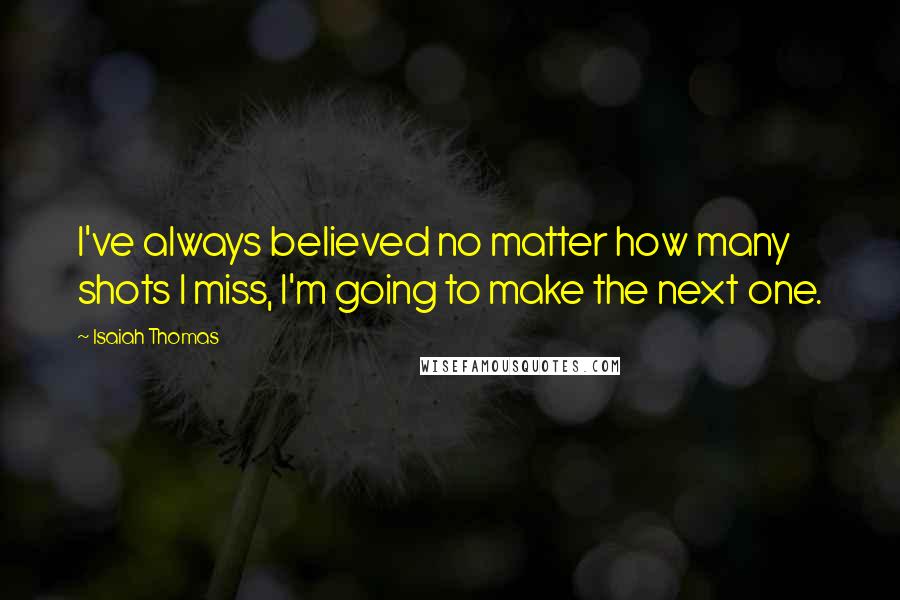 I've always believed no matter how many shots I miss, I'm going to make the next one.

~ Isaiah Thomas

WISEFAMOUSQUOTES.COM